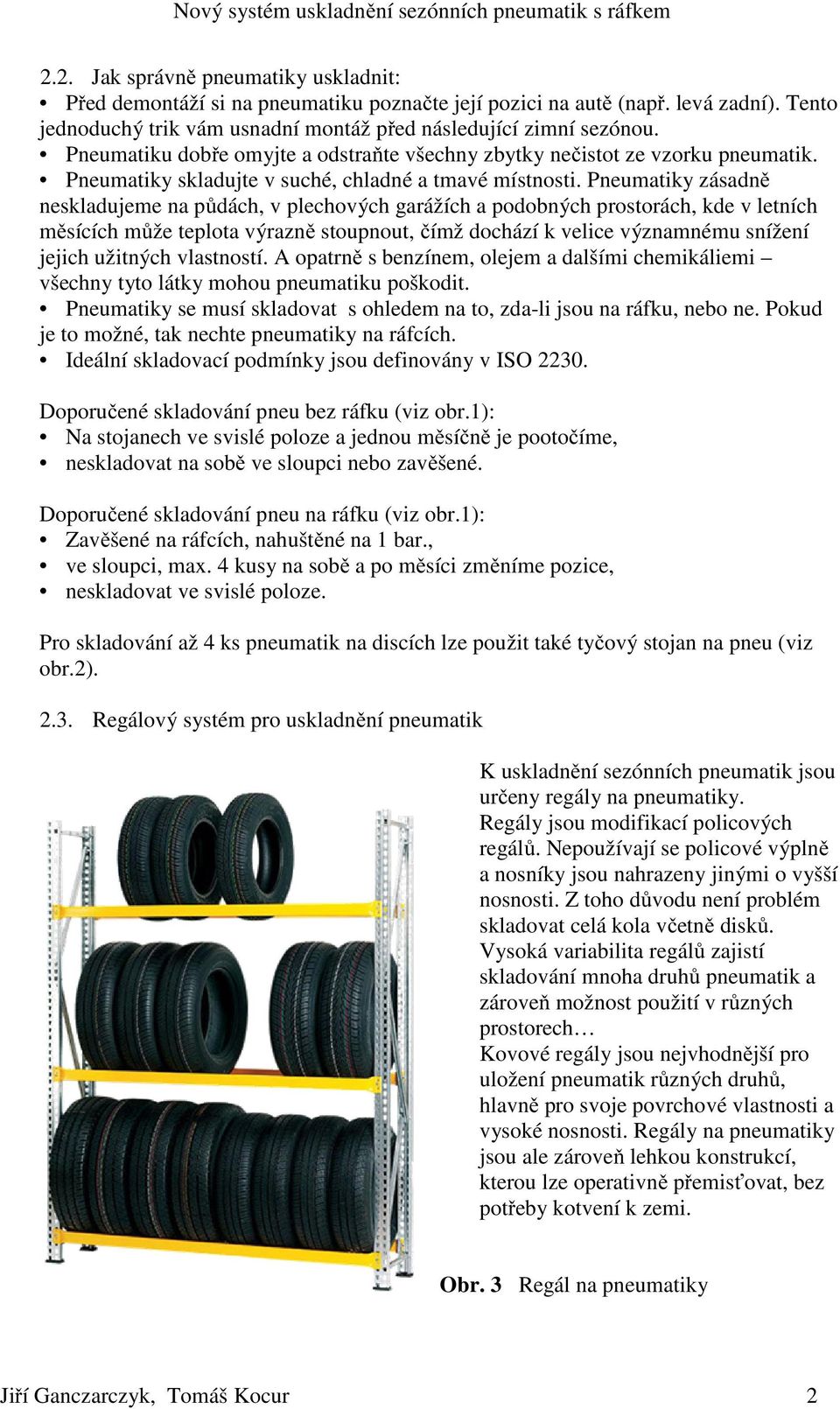 Nový systém uskladnění sezónních pneumatik s ráfkem

2.2. Jak správně pneumatiky uskladnit:
• Před demontáží si na pneumatiku poznačte její pozici na autě (např. levá zadní). Tento jednoduchý trik vám usnadní montáž před následující zimní sezónou.
• Pneumatiku dobře omyjte a odstraňte všechny zbytky nečistot ze vzorku pneumatik.
• Pneumatiky skladujte v suché, chladné a tmavé místnosti. Pneumatiky zásadně neskladujeme na půdách, v plechových garážích a podobných prostorách, kde v letních měsících může teplota výrazně stoupnout, čímž dochází k velice významnému snížení jejich užitných vlastností. A opatrně s benzínem, olejem a dalšími chemikáliemi – všechny tyto látky mohou pneumatiku poškodit.
• Pneumatiky se musí skladovat s ohledem na to, zda-li jsou na ráfku, nebo ne. Pokud je to možné, tak nechte pneumatiky na ráfcích.
• Ideální skladovací podmínky jsou definovány v ISO 2230.

Doporučené skladování pneu bez ráfku (viz obr.1):
• Na stojanech ve svislé poloze a jednou měsíčně je pootočíme,
• neskladovat na sobě ve sloupci nebo zavěšené.

Doporučené skladování pneu na ráfku (viz obr.1):
• Zavěšené na ráfcích, nahuštěné na 1 bar.,
• ve sloupci, max. 4 kusy na sobě a po měsíci změníme pozice,
• neskladovat ve svislé poloze.

Pro skladování až 4 ks pneumatik na discích lze použit také tyčový stojan na pneu (viz obr.2).

2.3. Regálový systém pro uskladnění pneumatik

K uskladnění sezónních pneumatik jsou určeny regály na pneumatiky. Regály jsou modifikací policových regálů. Nepoužívají se policové výplně a nosníky jsou nahrazeny jinými o vyšší nosnosti. Z toho důvodu není problém skladovat celá kola včetně disků. Vysoká variabilita regálů zajistí skladování mnoha druhů pneumatik a zároveň možnost použití v různých prostorech…
Kovové regály jsou nejvhodnější pro uložení pneumatik různých druhů, hlavně pro svoje povrchové vlastnosti a vysoké nosnosti. Regály na pneumatiky jsou ale zároveň lehkou konstrukcí, kterou lze operativně přemisťovat, bez potřeby kotvení k zemi.

Obr. 3 Regál na pneumatiky

Jiří Ganczarczyk, Tomáš Kocur 2